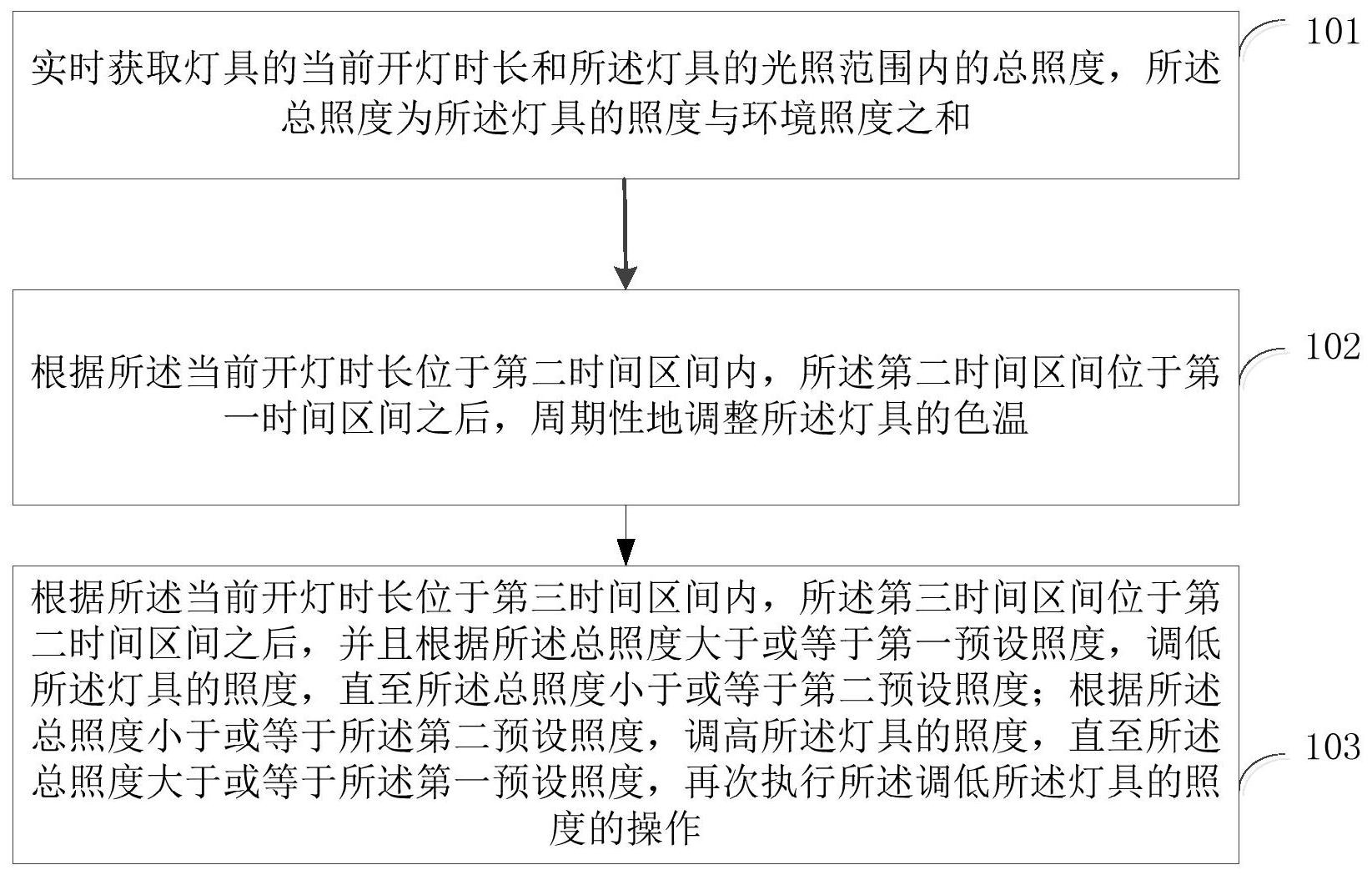 实时获取灯具的当前开灯时长和所述灯具的光照范围内的总照度，所述总照度为所述灯具的照度与环境照度之和

101

根据所述当前开灯时长位于第二时间区间内，所述第二时间区间位于第一时间区间之后，周期性地调整所述灯具的色温

102

根据所述当前开灯时长位于第三时间区间内，所述第三时间区间位于第二时间区间之后，并且根据所述总照度大于或等于第一预设照度，调低所述灯具的照度，直至所述总照度小于或等于第二预设照度；根据所述总照度小于或等于所述第二预设照度，调高所述灯具的照度，直至所述总照度大于或等于所述第一预设照度，再次执行所述调低所述灯具的照度的操作

103